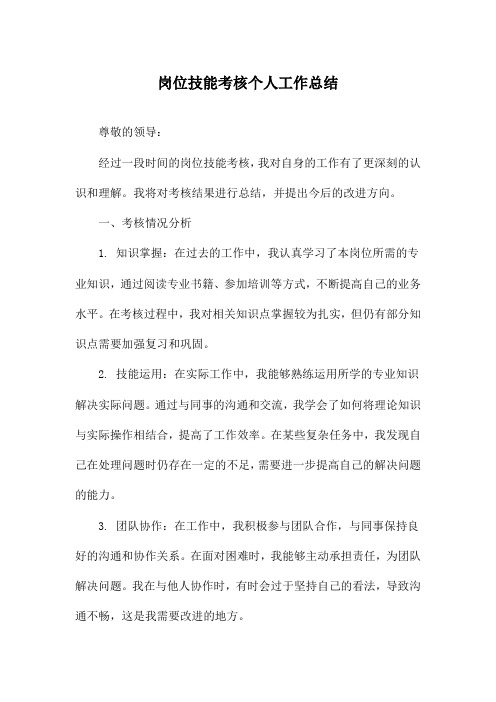 岗位技能考核个人工作总结

尊敬的领导：

经过一段时间的岗位技能考核，我对自身的工作有了更深刻的认识和理解。我将对考核结果进行总结，并提出今后的改进方向。

一、考核情况分析

1. 知识掌握：在过去的工作中，我认真学习了本岗位所需的专业知识，通过阅读专业书籍、参加培训等方式，不断提高自己的业务水平。在考核过程中，我对相关知识点掌握较为扎实，但仍有部分知识点需要加强复习和巩固。

2. 技能运用：在实际工作中，我能够熟练运用所学的专业知识解决实际问题。通过与同事的沟通和交流，我学会了如何将理论知识与实际操作相结合，提高了工作效率。在某些复杂任务中，我发现自己在处理问题时仍存在一定的不足，需要进一步提高自己的解决问题的能力。

3. 团队协作：在工作中，我积极参与团队合作，与同事保持良好的沟通和协作关系。在面对困难时，我能够主动承担责任，为团队解决问题。我在与他人协作时，有时会过于坚持自己的看法，导致沟通不畅，这是我需要改进的地方。